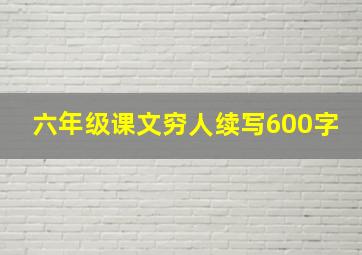 六年级课文穷人续写600字